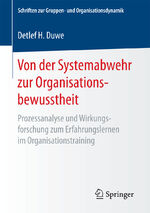 Schriften zur Gruppen- und Organisationsdynamik

Detlef H. Duwe

Von der Systemabwehr zur Organisationsbewusstheit

Prozessanalyse und Wirkungsforschung zum Erfahrungslernen im Organisationstraining

Springer